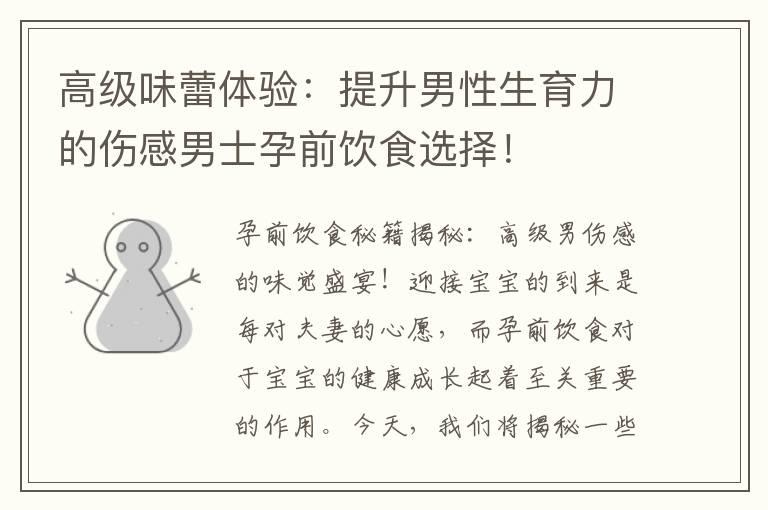 高级味蕾体验：提升男性生育力的伤感男士孕前饮食选择！

孕前饮食秘籍揭秘：高级男伤感的味觉盛宴！迎接宝宝的到来是每对夫妻的心愿，而孕前饮食对于宝宝的健康成长起着至关重要的作用。今天，我们将揭秘一些